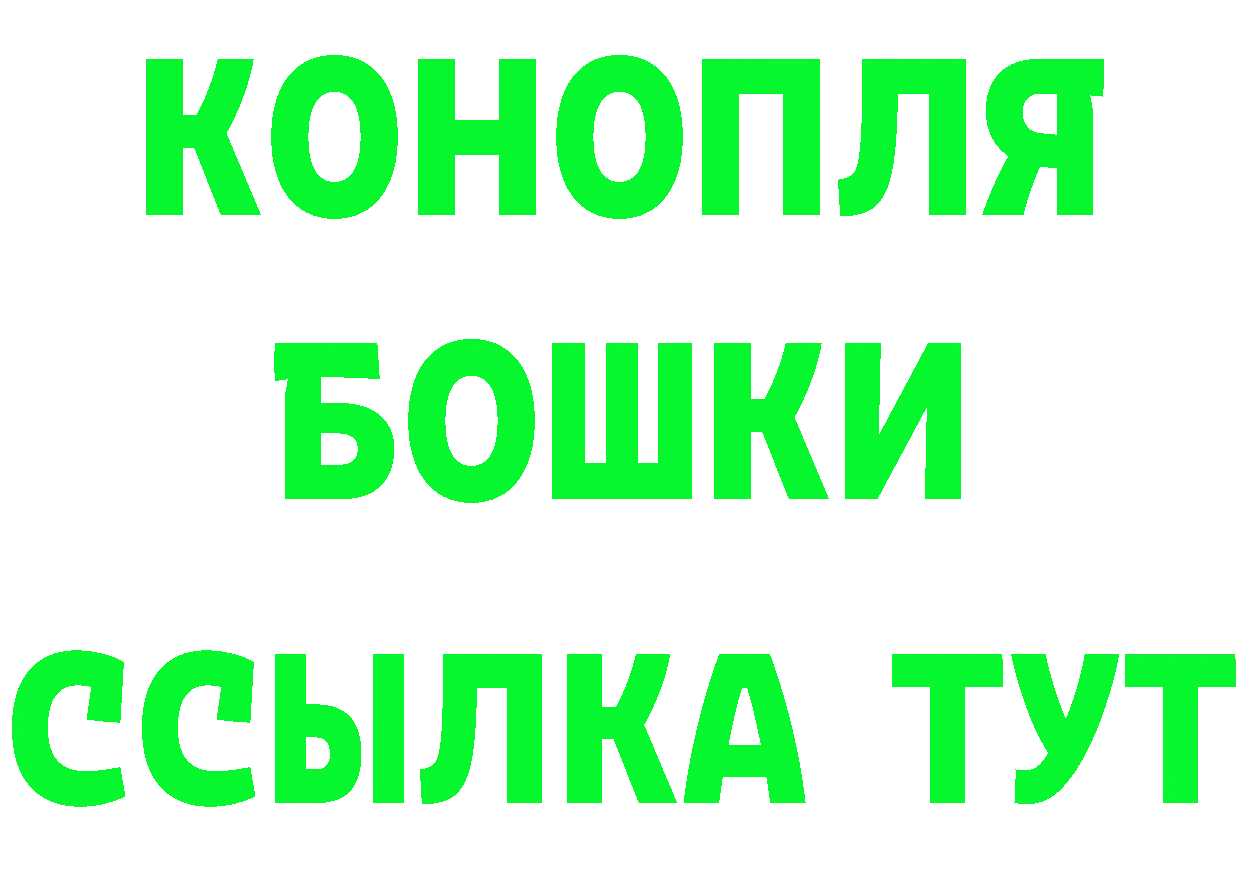 КОНОПЛЯ
БОШКИ
ССЫЛКА ТУТ